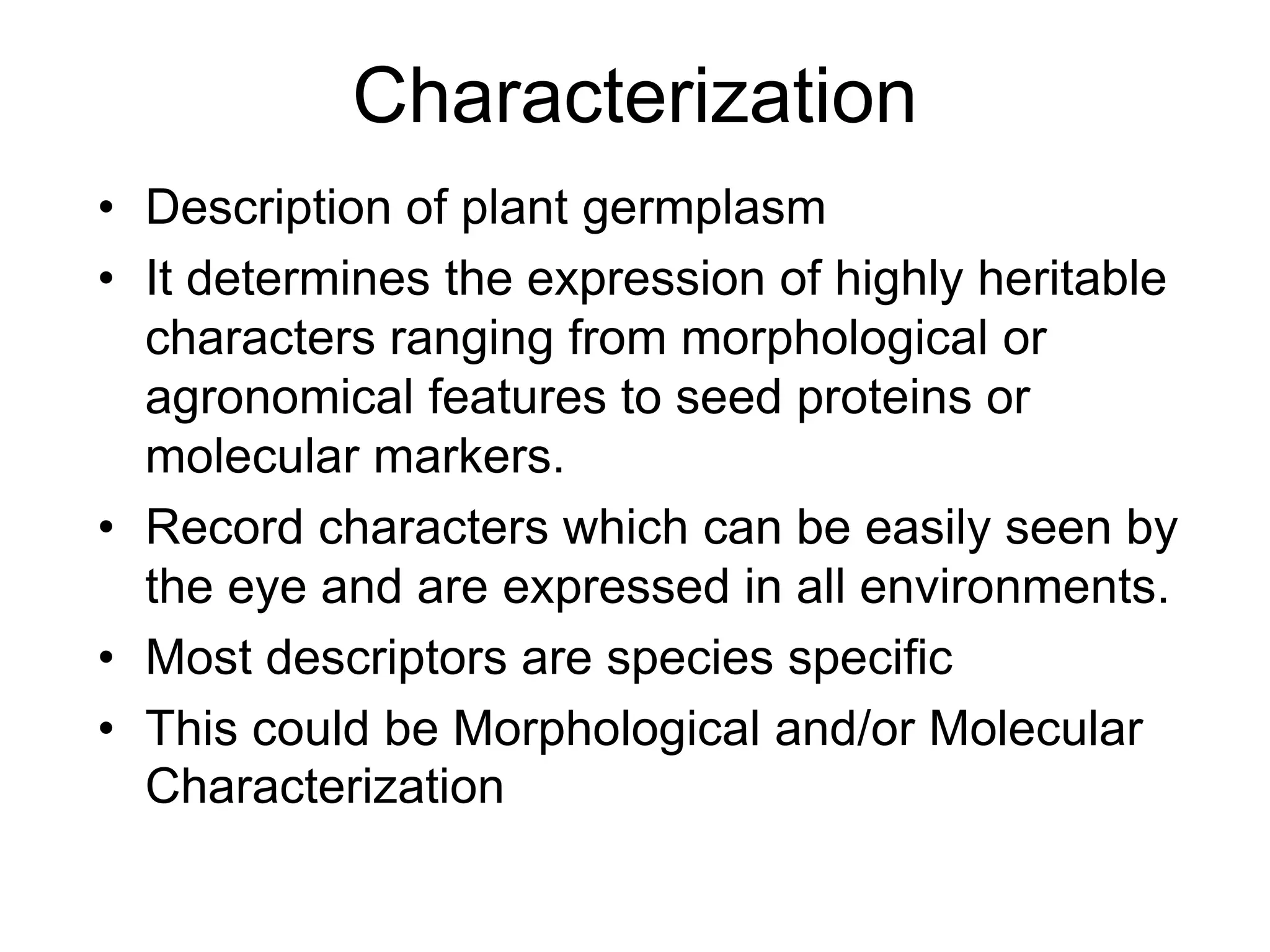 Characterization

• Description of plant germplasm
• It determines the expression of highly heritable characters ranging from morphological or agronomical features to seed proteins or molecular markers.
• Record characters which can be easily seen by the eye and are expressed in all environments.
• Most descriptors are species specific
• This could be Morphological and/or Molecular Characterization